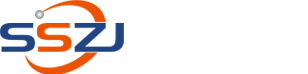 SSZJ